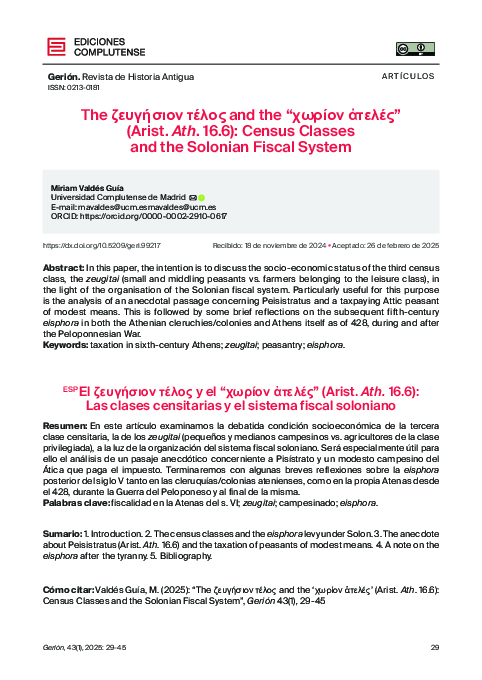 EDICIONES COMPLUTENSE

Gerión. Revista de Historia Antigua
ISSN: 0213-0181

ARTÍCULOS

The ζευγήσιον τέλος and the “χωρίον ἀτελές” (Arist. Ath. 16.6): Census Classes and the Solonian Fiscal System

Miriam Valdés Guía
Universidad Complutense de Madrid
E-mail: mavaldes@ucm.esmavaldes@ucm.es
ORCID: https://orcid.org/0000-0002-2910-0617

https://dx.doi.org/10.5209/geri.99217

Recibido: 18 de noviembre de 2024 • Aceptado: 26 de febrero de 2025

Abstract: In this paper, the intention is to discuss the socio-economic status of the third census class, the zeugitai (small and middling peasants vs. farmers belonging to the leisure class), in the light of the organisation of the Solonian fiscal system. Particularly useful for this purpose is the analysis of an anecdotal passage concerning Peisistratus and a taxpaying Attic peasant of modest means. This is followed by some brief reflections on the subsequent fifth-century eisphora in both the Athenian cleruchies/colonies and Athens itself as of 428, during and after the Peloponnesian War.
Keywords: taxation in sixth-century Athens; zeugitai; peasantry; eisphora.

ESP El ζευγήσιον τέλος y el “χωρίον ἀτελές” (Arist. Ath. 16.6): Las clases censitarias y el sistema fiscal soloniano

Resumen: En este artículo examinamos la debatida condición socioeconómica de la tercera clase censitaria, la de los zeugitai (pequeños y medianos campesinos vs. agricultores de la clase privilegiada), a la luz de la organización del sistema fiscal soloniano. Será especialmente útil para ello el análisis de un pasaje anecdótico concerniente a Pisístrato y un modesto campesino del Ática que paga el impuesto. Terminaremos con algunas breves reflexiones sobre la eisphora posterior del siglo V tanto en las cleruquías/colonias atenienses, como en la propia Atenas desde el 428, durante la Guerra del Peloponeso y al final de la misma.
Palabras clave: fiscalidad en la Atenas del s. VI; zeugitai; campesinado; eisphora.

Sumario: 1. Introduction. 2. The census classes and the eisphora levy under Solon. 3. The anecdote about Peisistratus (Arist. Ath. 16.6) and the taxation of peasants of modest means. 4. A note on the eisphora after the tyranny. 5. Bibliography.

Cómo citar: Valdés Guía, M. (2025): “The ζευγήσιον τέλος and the ‘χωρίον ἀτελές’ (Arist. Ath. 16.6): Census Classes and the Solonian Fiscal System”, Gerión 43(1), 29-45

Gerión, 43(1), 2025: 29-45

29